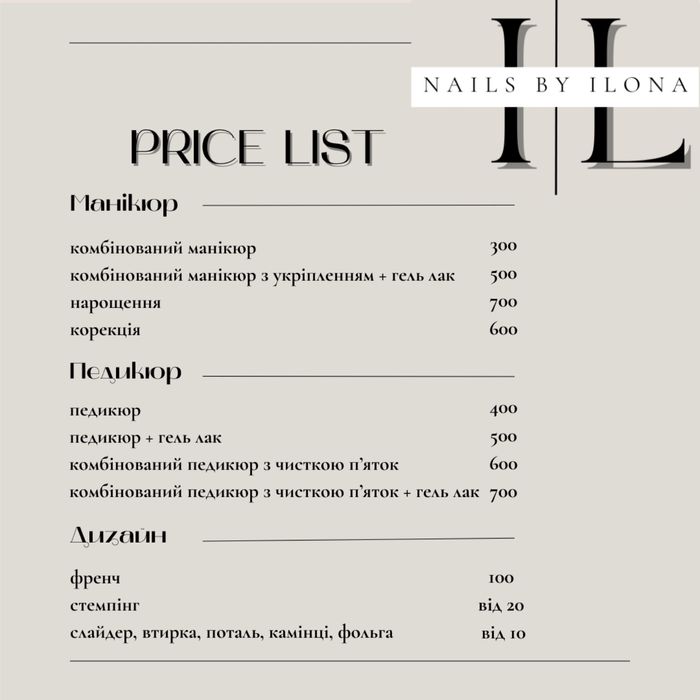 IL

NAILS BY ILONA

PRICE LIST

Манікюр

комбінований манікюр 300
комбінований манікюр з укріпленням + гель лак 500
нарощення 700
корекція 600

Педикюр

педикюр 400
педикюр + гель лак 500
комбінований педикюр з чисткою п'яток 600
комбінований педикюр з чисткою п'яток + гель лак 700

Дизайн

френч 100
стемпінг від 20
слайдер, втирка, поталь, камінці, фольга від 10